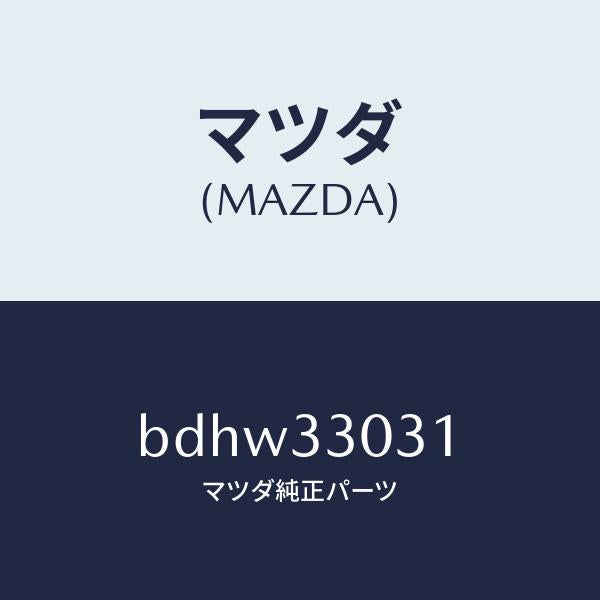 マツダ
(MAZDA)

bdhw33031
マツダ純正パーツ